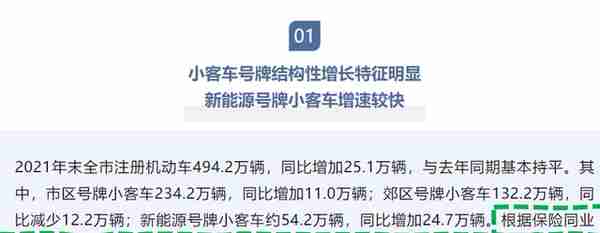 01

小客车号牌结构性增长特征明显
新能源号牌小客车增速较快

2021年末全市注册机动车494.2万辆，同比增加25.1万辆，与去年同期基本持平。其中，市区号牌小客车234.2万辆，同比增加11.0万辆；郊区号牌小客车132.2万辆，同比减少12.2万辆；新能源号牌小客车约54.2万辆，同比增加24.7万辆。根据保险同业